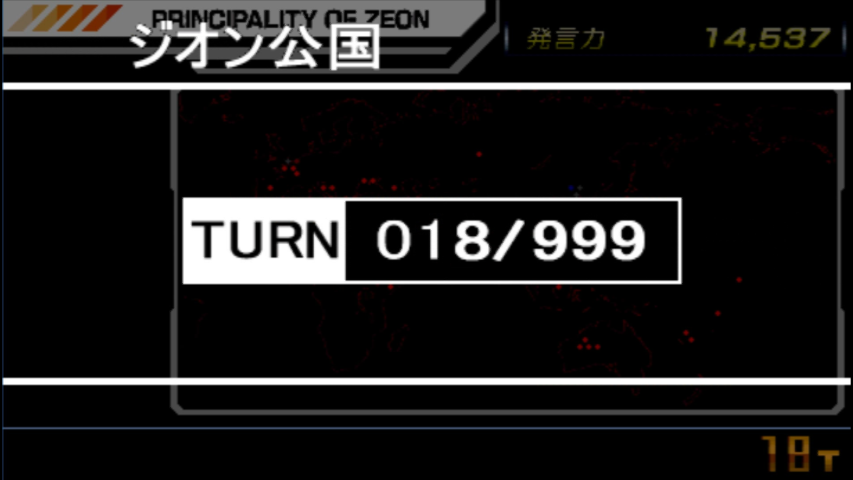 PRINCIPALITY OF ZEON
ジオン公国
発言力 14,537

TURN 018/999

18T